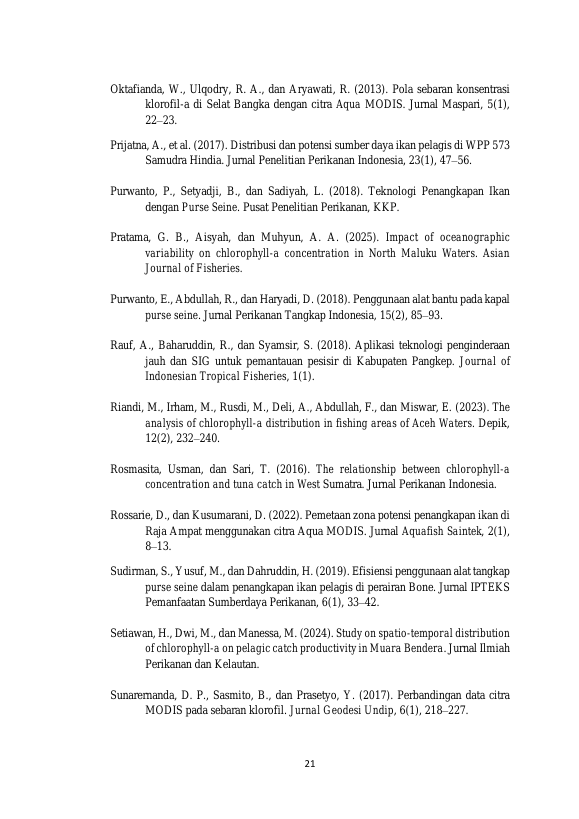 Oktafianda, W., Ulqodry, R. A., dan Aryawati, R. (2013). Pola sebaran konsentrasi klorofil-a di Selat Bangka dengan citra Aqua MODIS. Jurnal Maspari, 5(1), 22–23.

Prijatna, A., et al. (2017). Distribusi dan potensi sumber daya ikan pelagis di WPP 573 Samudra Hindia. Jurnal Penelitian Perikanan Indonesia, 23(1), 47–56.

Purwanto, P., Setyadji, B., dan Sadiyah, L. (2018). Teknologi Penangkapan Ikan dengan Purse Seine. Pusat Penelitian Perikanan, KKP.

Pratama, G. B., Aisyah, dan Muhyun, A. A. (2025). Impact of oceanographic variability on chlorophyll-a concentration in North Maluku Waters. Asian Journal of Fisheries.

Purwanto, E., Abdullah, R., dan Haryadi, D. (2018). Penggunaan alat bantu pada kapal purse seine. Jurnal Perikanan Tangkap Indonesia, 15(2), 85–93.

Rauf, A., Baharuddin, R., dan Syamsir, S. (2018). Aplikasi teknologi penginderaan jauh dan SIG untuk pemantauan pesisir di Kabupaten Pangkep. Journal of Indonesian Tropical Fisheries, 1(1).

Riandi, M., Irham, M., Rusdi, M., Deli, A., Abdullah, F., dan Miswar, E. (2023). The analysis of chlorophyll-a distribution in fishing areas of Aceh Waters. Depik, 12(2), 232–240.

Rosmasita, Usman, dan Sari, T. (2016). The relationship between chlorophyll-a concentration and tuna catch in West Sumatra. Jurnal Perikanan Indonesia.

Rossarie, D., dan Kusumarani, D. (2022). Pemetaan zona potensi penangkapan ikan di Raja Ampat menggunakan citra Aqua MODIS. Jurnal Aquafish Saintek, 2(1), 8–13.

Sudirman, S., Yusuf, M., dan Dahruddin, H. (2019). Efisiensi penggunaan alat tangkap purse seine dalam penangkapan ikan pelagis di perairan Bone. Jurnal IPTEKS Pemanfaatan Sumberdaya Perikanan, 6(1), 33–42.

Setiawan, H., Dwi, M., dan Manessa, M. (2024). Study on spatio-temporal distribution of chlorophyll-a on pelagic catch productivity in Muara Bendera. Jurnal Ilmiah Perikanan dan Kelautan.

Sunaremanda, D. P., Sasmito, B., dan Prasetyo, Y. (2017). Perbandingan data citra MODIS pada sebaran klorofil. Jurnal Geodesi Undip, 6(1), 218–227.

21